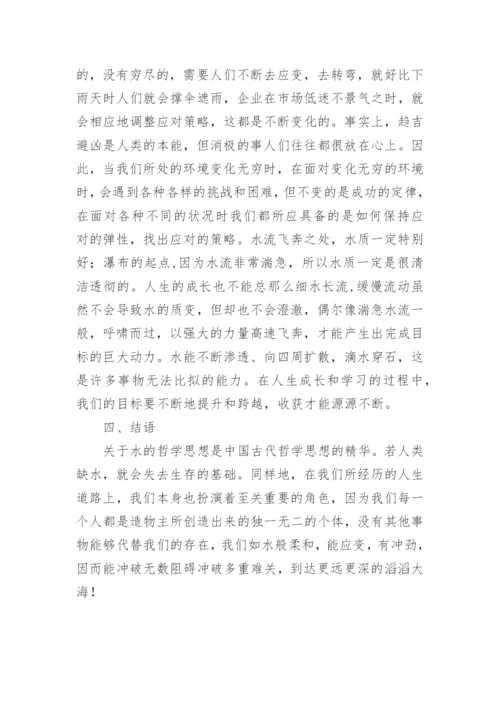 的，没有穷尽的，需要人们不断去应变，去转弯，就好比下雨天时人们就会撑伞遮雨，企业在市场低迷不景气之时，就会相应地调整应对策略，这都是不断变化的。事实上，趋吉避凶是人类的本能，但消极的事人们往往都很放在心上。因此，当我们所处的环境变化无穷时，在面对变化无穷的环境时，会遇到各种各样的挑战和困难，但不变的是成功的定律，在面对各种不同的状况时我们都所应具备的是如何保持应对的弹性，找出应对的策略。水流飞奔之处，水质一定特别好；瀑布的起点,因为水流非常湍急，所以水质一定是很清洁透彻的。人生的成长也不能总那么细水长流,缓慢流动虽然不会导致水的质变，但却也不会澄澈，偶尔像湍急水流一般，呼啸而过，以强大的力量高速飞奔，才能产生出完成目标的巨大动力。水能不断渗透、向四周扩散，滴水穿石，这是许多事物无法比拟的能力。在人生成长和学习的过程中，我们的目标要不断地提升和跨越，收获才能源源不断。

四、结语

关于水的哲学思想是中国古代哲学思想的精华。若人类缺水，就会失去生存的基础。同样地，在我们所经历的人生道路上，我们本身也扮演着至关重要的角色，因为我们每一个人都是造物主所创造出来的独一无二的个体，没有其他事物能够代替我们的存在，我们如水般柔和，能应变，有冲劲，因而能冲破无数阻碍冲破多重难关，到达更远更深的滔滔大海！